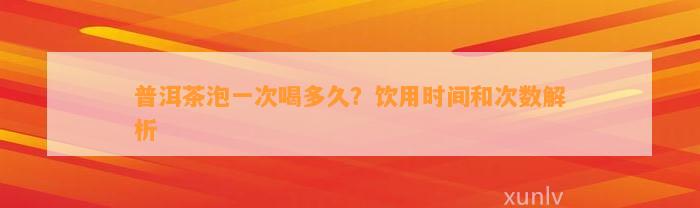 普洱茶泡一次喝多久？饮用时间和次数解析

xunlv